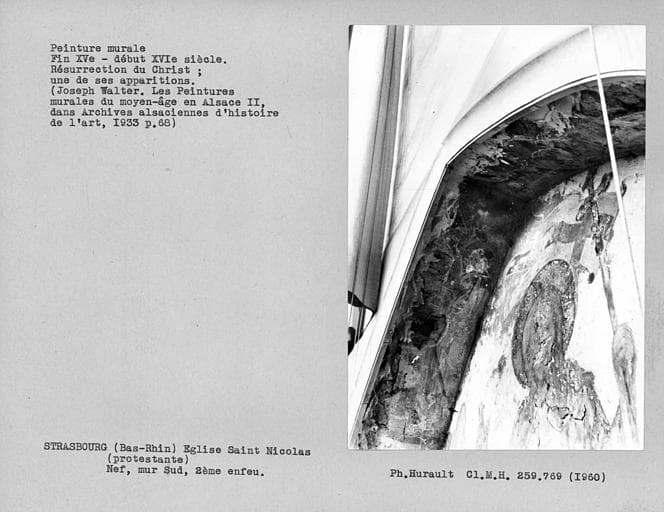 Peinture murale
Fin XVe - début XVIe siècle.
Résurrection du Christ ;
une de ses apparitions.
(Joseph Walter. Les Peintures murales du moyen-âge en Alsace II, dans Archives alsaciennes d'histoire de l'art, 1933 p.68)

STRASBOURG (Bas-Rhin) Eglise Saint Nicolas
(protestante)
Nef, mur Sud, 2ème enfeu.

Ph.Hurault Cl.M.H. 259.769 (1960)